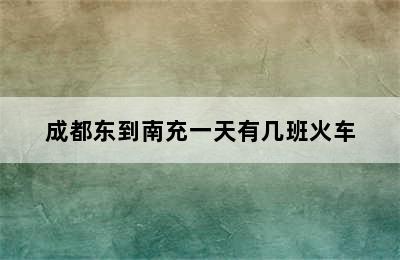 成都东到南充一天有几班火车